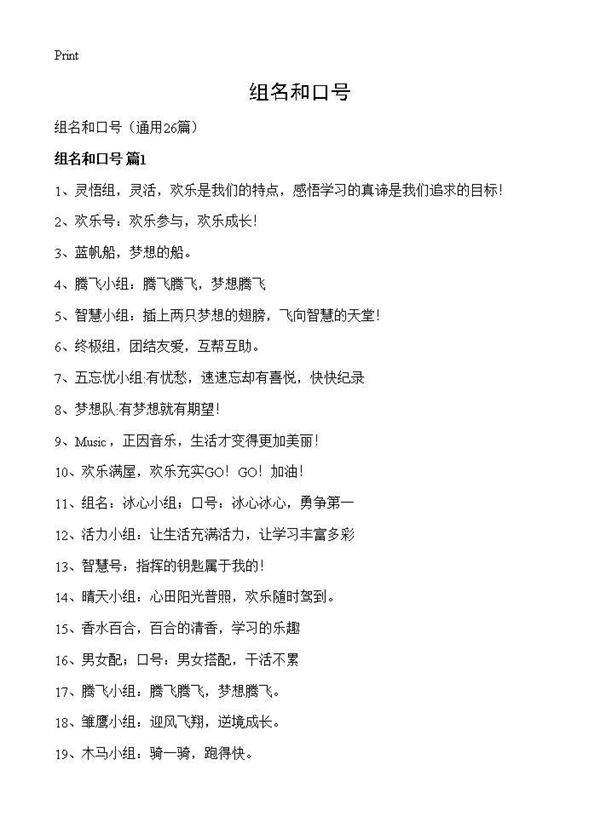 Print

组名和口号

组名和口号（通用26篇）

组名和口号 篇1

1、灵悟组，灵活，欢乐是我们的特点，感悟学习的真谛是我们追求的目标！

2、欢乐号：欢乐参与，欢乐成长！

3、蓝帆船，梦想的船。

4、腾飞小组：腾飞腾飞，梦想腾飞

5、智慧小组：插上两只梦想的翅膀，飞向智慧的天堂！

6、终极组，团结友爱，互帮互助。

7、五忘忧小组:有忧愁，速速忘却有喜悦，快快纪录

8、梦想队:有梦想就有期望！

9、Music，正因音乐，生活才变得更加美丽！

10、欢乐满屋，欢乐充实GO！GO！加油！

11、组名：冰心小组；口号：冰心冰心，勇争第一

12、活力小组：让生活充满活力，让学习丰富多彩

13、智慧号：指挥的钥匙属于我的！

14、晴天小组：心田阳光普照，欢乐随时驾到。

15、香水百合，百合的清香，学习的乐趣

16、男女配；口号：男女搭配，干活不累

17、腾飞小组：腾飞腾飞，梦想腾飞。

18、雏鹰小组：迎风飞翔，逆境成长。

19、木马小组：骑一骑，跑得快。